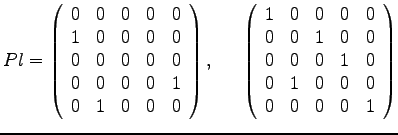 $Pl = \begin{pmatrix} 0 & 0 & 0 & 0 & 0 \\ 1 & 0 & 0 & 0 & 0 \\ 0 & 0 & 0 & 0 & 0 \\ 0 & 0 & 0 & 0 & 1 \\ 0 & 1 & 0 & 0 & 0 \end{pmatrix}, \quad \begin{pmatrix} 1 & 0 & 0 & 0 & 0 \\ 0 & 0 & 1 & 0 & 0 \\ 0 & 0 & 0 & 1 & 0 \\ 0 & 1 & 0 & 0 & 0 \\ 0 & 0 & 0 & 0 & 1 \end{pmatrix}$